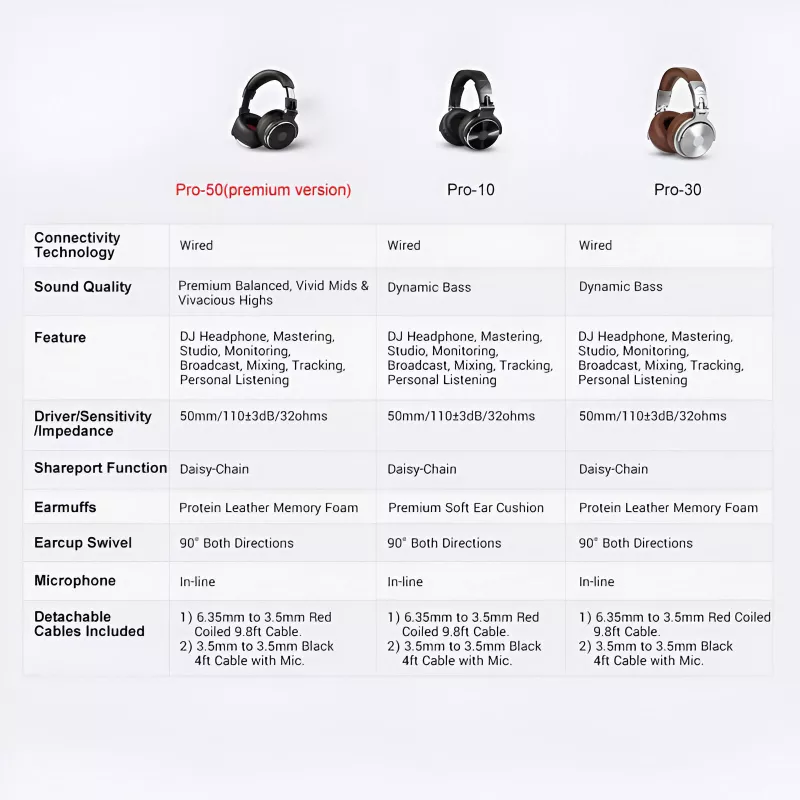 | | Pro-50(premium version) | Pro-10 | Pro-30 |
|---|---|---|---|
| Connectivity Technology | Wired | Wired | Wired |
| Sound Quality | Premium Balanced, Vivid Mids & Vivacious Highs | Dynamic Bass | Dynamic Bass |
| Feature | DJ Headphone, Mastering, Studio, Monitoring, Broadcast, Mixing, Tracking, Personal Listening | DJ Headphone, Mastering, Studio, Monitoring, Broadcast, Mixing, Tracking, Personal Listening | DJ Headphone, Mastering, Studio, Monitoring, Broadcast, Mixing, Tracking, Personal Listening |
| Driver/Sensitivity /Impedance | 50mm/110±3dB/32ohms | 50mm/110±3dB/32ohms | 50mm/110±3dB/32ohms |
| Shareport Function | Daisy-Chain | Daisy-Chain | Daisy-Chain |
| Earmuffs | Protein Leather Memory Foam | Premium Soft Ear Cushion | Protein Leather Memory Foam |
| Earcup Swivel | 90° Both Directions | 90° Both Directions | 90° Both Directions |
| Microphone | In-line | In-line | In-line |
| Detachable Cables Included | 1) 6.35mm to 3.5mm Red Coiled 9.8ft Cable. 2) 3.5mm to 3.5mm Black 4ft Cable with Mic. | 1) 6.35mm to 3.5mm Red Coiled 9.8ft Cable. 2) 3.5mm to 3.5mm Black 4ft Cable with Mic. | 1) 6.35mm to 3.5mm Red Coiled 9.8ft Cable. 2) 3.5mm to 3.5mm Black 4ft Cable with Mic. |